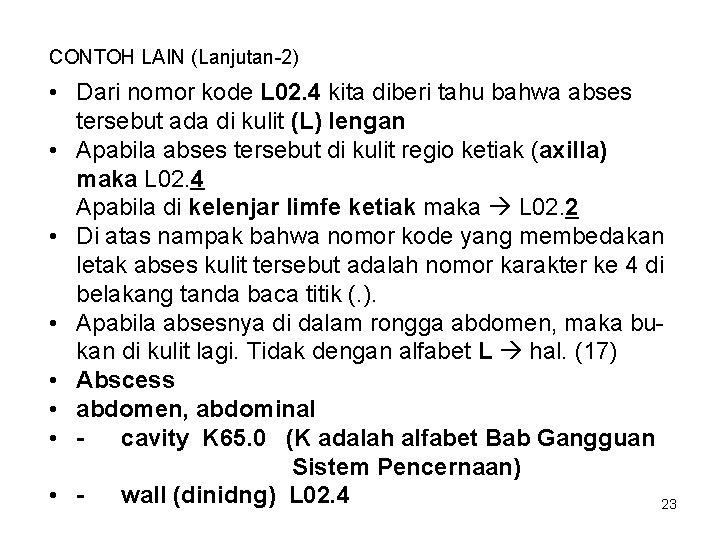 CONTOH LAIN (Lanjutan-2)

• Dari nomor kode L02.4 kita diberi tahu bahwa abses tersebut ada di kulit (L) lengan
• Apabila abses tersebut di kulit regio ketiak (axilla) maka L02.4
Apabila di kelenjar limfe ketiak maka → L02.2
• Di atas nampak bahwa nomor kode yang membedakan letak abses kulit tersebut adalah nomor karakter ke 4 di belakang tanda baca titik (.).
• Apabila absesnya di dalam rongga abdomen, maka bukan di kulit lagi. Tidak dengan alfabet L → hal. (17)
• Abscess
• abdomen, abdominal
• - cavity K65.0 (K adalah alfabet Bab Gangguan Sistem Pencernaan)
• - wall (dinidng) L02.4

23